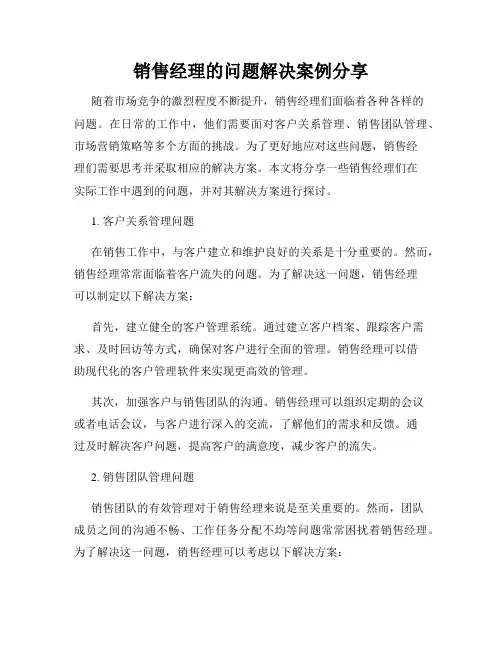 销售经理的问题解决案例分享

随着市场竞争的激烈程度不断提升，销售经理们面临着各种各样的问题。在日常的工作中，他们需要面对客户关系管理、销售团队管理、市场营销策略等多个方面的挑战。为了更好地应对这些问题，销售经理们需要思考并采取相应的解决方案。本文将分享一些销售经理们在实际工作中遇到的问题，并对其解决方案进行探讨。

1. 客户关系管理问题

在销售工作中，与客户建立和维护良好的关系是十分重要的。然而，销售经理常常面临着客户流失的问题。为了解决这一问题，销售经理可以制定以下解决方案：

首先，建立健全的客户管理系统。通过建立客户档案、跟踪客户需求、及时回访等方式，确保对客户进行全面的管理。销售经理可以借助现代化的客户管理软件来实现更高效的管理。

其次，加强客户与销售团队的沟通。销售经理可以组织定期的会议或者电话会议，与客户进行深入的交流，了解他们的需求和反馈。通过及时解决客户问题，提高客户的满意度，减少客户的流失。

2. 销售团队管理问题

销售团队的有效管理对于销售经理来说是至关重要的。然而，团队成员之间的沟通不畅、工作任务分配不均等问题常常困扰着销售经理。为了解决这一问题，销售经理可以考虑以下解决方案：